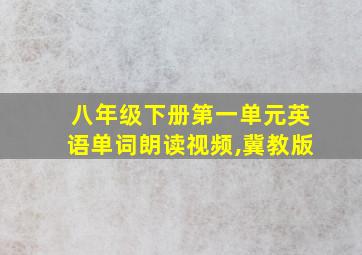 八年级下册第一单元英语单词朗读视频,冀教版